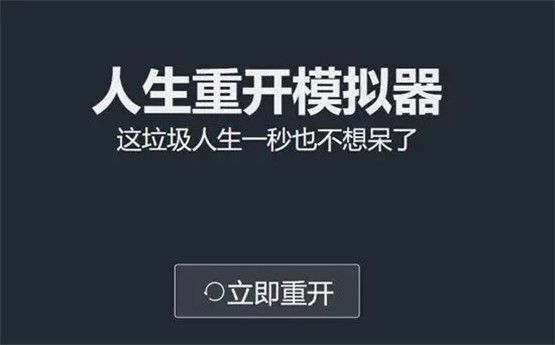 人生重开模拟器
这垃圾人生一秒也不想呆了

立即重开